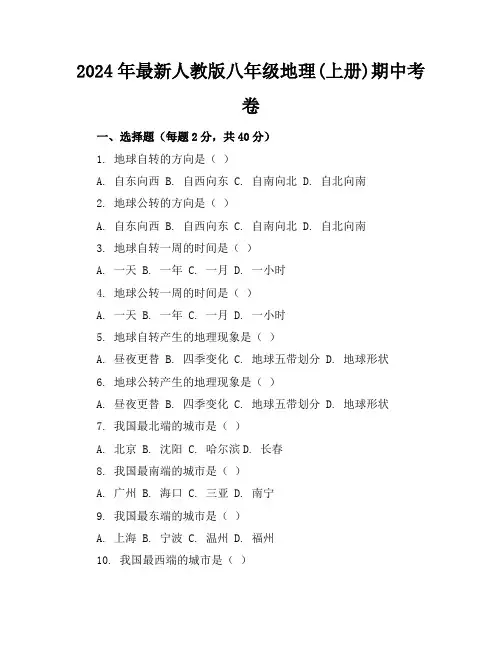 2024年最新人教版八年级地理(上册)期中考卷

一、选择题（每题2分，共40分）

1. 地球自转的方向是（ ）

A. 自东向西 B. 自西向东 C. 自南向北 D. 自北向南

2. 地球公转的方向是（ ）

A. 自东向西 B. 自西向东 C. 自南向北 D. 自北向南

3. 地球自转一周的时间是（ ）

A. 一天 B. 一年 C. 一月 D. 一小时

4. 地球公转一周的时间是（ ）

A. 一天 B. 一年 C. 一月 D. 一小时

5. 地球自转产生的地理现象是（ ）

A. 昼夜更替 B. 四季变化 C. 地球五带划分 D. 地球形状

6. 地球公转产生的地理现象是（ ）

A. 昼夜更替 B. 四季变化 C. 地球五带划分 D. 地球形状

7. 我国最北端的城市是（ ）

A. 北京 B. 沈阳 C. 哈尔滨 D. 长春

8. 我国最南端的城市是（ ）

A. 广州 B. 海口 C. 三亚 D. 南宁

9. 我国最东端的城市是（ ）

A. 上海 B. 宁波 C. 温州 D. 福州

10. 我国最西端的城市是（ ）